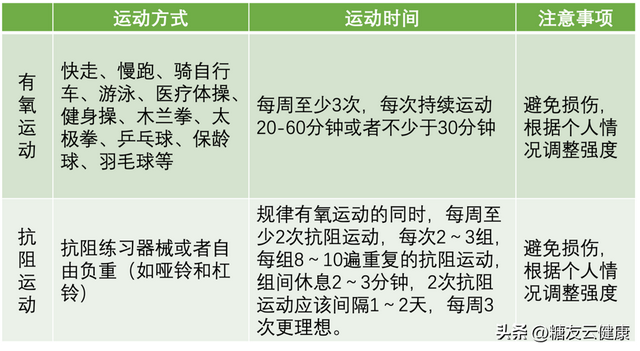 |  | 运动方式 | 运动时间 | 注意事项 |
|---|---|---|---|
| 有氧运动 | 快走、慢跑、骑自行车、游泳、医疗体操、健身操、木兰拳、太极拳、乒乓球、保龄球、羽毛球等 | 每周至少3次，每次持续运动20-60分钟或者不少于30分钟 | 避免损伤，根据个人情况调整强度 |
| 抗阻运动 | 抗阻练习器械或者自由负重（如哑铃和杠铃） | 规律有氧运动的同时，每周至少2次抗阻运动，每次2～3组，每组8～10遍重复的抗阻运动，组间休息2～3分钟，2次抗阻运动应该间隔1～2天，每周3次更理想。 | 避免损伤，根据个人情况调整强度 |

头条 @糖友云健康